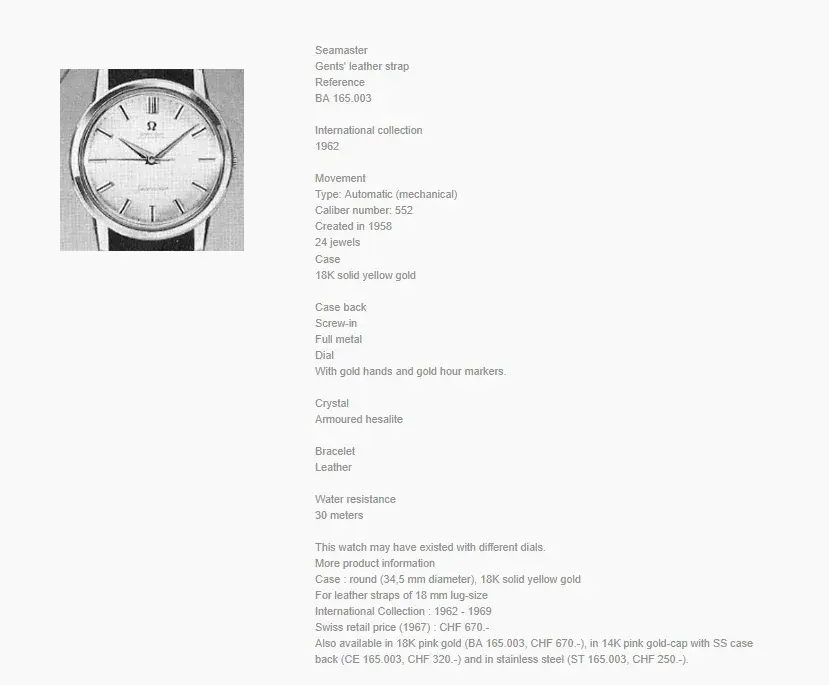 Seamaster
Gents' leather strap
Reference
BA 165.003

International collection
1962

Movement
Type: Automatic (mechanical)
Caliber number: 552
Created in 1958
24 jewels
Case
18K solid yellow gold

Case back
Screw-in
Full metal
Dial
With gold hands and gold hour markers.

Crystal
Armoured hesalite

Bracelet
Leather

Water resistance
30 meters

This watch may have existed with different dials.
More product information
Case : round (34,5 mm diameter), 18K solid yellow gold
For leather straps of 18 mm lug-size
International Collection : 1962 - 1969
Swiss retail price (1967) : CHF 670.-
Also available in 18K pink gold (BA 165.003, CHF 670.-), in 14K pink gold-cap with SS case back (CE 165.003, CHF 320.-) and in stainless steel (ST 165.003, CHF 250.-).